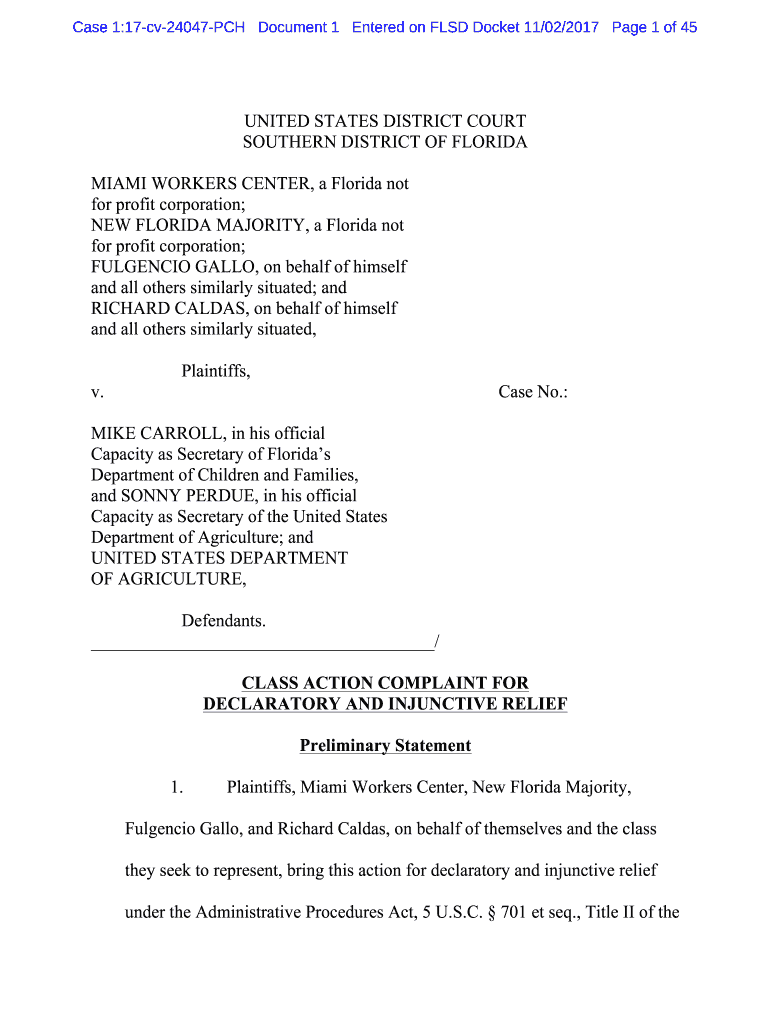 Case 1:17-cv-24047-PCH Document 1 Entered on FLSD Docket 11/02/2017 Page 1 of 45

UNITED STATES DISTRICT COURT
SOUTHERN DISTRICT OF FLORIDA

MIAMI WORKERS CENTER, a Florida not for profit corporation;
NEW FLORIDA MAJORITY, a Florida not for profit corporation;
FULGENCIO GALLO, on behalf of himself and all others similarly situated; and
RICHARD CALDAS, on behalf of himself and all others similarly situated,

Plaintiffs,

v.

Case No.:

MIKE CARROLL, in his official Capacity as Secretary of Florida's Department of Children and Families, and SONNY PERDUE, in his official Capacity as Secretary of the United States Department of Agriculture; and UNITED STATES DEPARTMENT OF AGRICULTURE,

Defendants.
_______________________________________/

CLASS ACTION COMPLAINT FOR
DECLARATORY AND INJUNCTIVE RELIEF

Preliminary Statement

1. Plaintiffs, Miami Workers Center, New Florida Majority, Fulgencio Gallo, and Richard Caldas, on behalf of themselves and the class they seek to represent, bring this action for declaratory and injunctive relief under the Administrative Procedures Act, 5 U.S.C. § 701 et seq., Title II of the